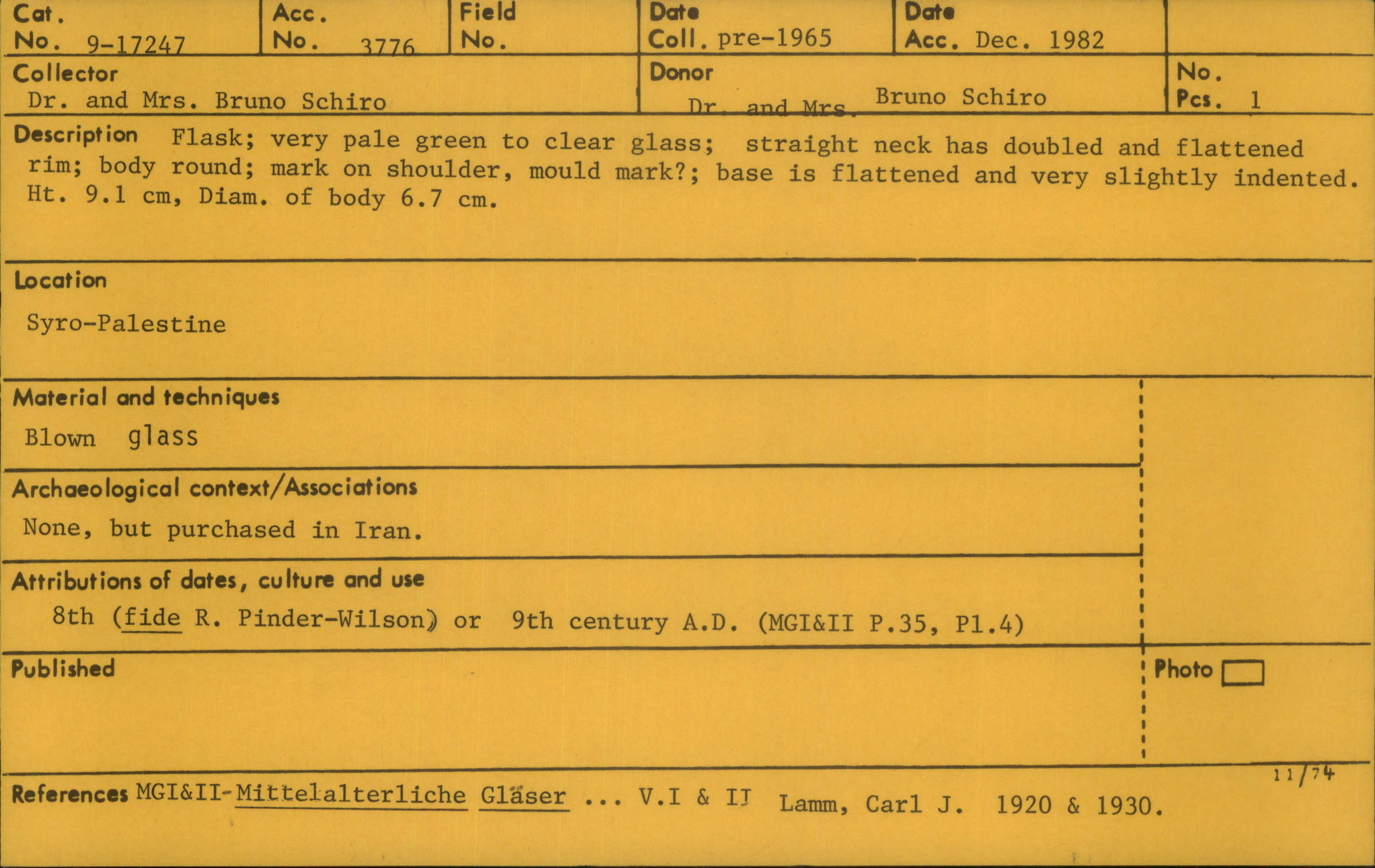 Cat. No. 9-17247

Acc. No. 3776

Field No.

Date Coll. pre-1965

Date Acc. Dec. 1982

Collector
Dr. and Mrs. Bruno Schiro

Donor
Dr. and Mrs. Bruno Schiro

No. Pcs. 1

Description Flask; very pale green to clear glass; straight neck has doubled and flattened rim; body round; mark on shoulder, mould mark?; base is flattened and very slightly indented. Ht. 9.1 cm, Diam. of body 6.7 cm.

Location

Syro-Palestine

Material and techniques

Blown glass

Archaeological context/Associations

None, but purchased in Iran.

Attributions of dates, culture and use

8th (fide R. Pinder-Wilson) or 9th century A.D. (MGI&II P.35, Pl.4)

Published

Photo

11/74

References MGI&II-Mittelalterliche Gläser ... V.I & II Lamm, Carl J. 1920 & 1930.